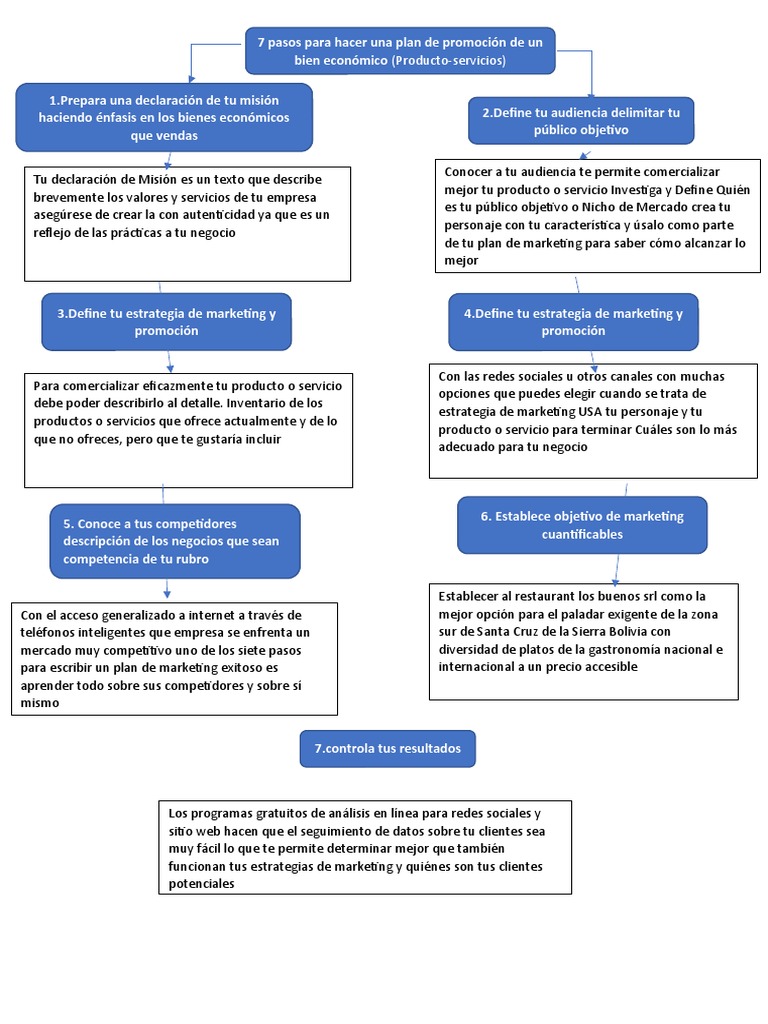 7 pasos para hacer una plan de promoción de un bien económico (Producto-servicios)

1.Prepara una declaración de tu misión haciendo énfasis en los bienes económicos que vendas

Tu declaración de Misión es un texto que describe brevemente los valores y servicios de tu empresa asegúrese de crear la con autenticidad ya que es un reflejo de las prácticas a tu negocio

2.Define tu audiencia delimitar tu público objetivo

Conocer a tu audiencia te permite comercializar mejor tu producto o servicio Investiga y Define Quién es tu público objetivo o Nicho de Mercado crea tu personaje con tu característica y úsalo como parte de tu plan de marketing para saber cómo alcanzar lo mejor

3.Define tu estrategia de marketing y promoción

Para comercializar eficazmente tu producto o servicio debe poder describirlo al detalle. Inventario de los productos o servicios que ofrece actualmente y de lo que no ofreces, pero que te gustaría incluir

4.Define tu estrategia de marketing y promoción

Con las redes sociales u otros canales con muchas opciones que puedes elegir cuando se trata de estrategia de marketing USA tu personaje y tu producto o servicio para terminar Cuáles son lo más adecuado para tu negocio

5. Conoce a tus competidores descripción de los negocios que sean competencia de tu rubro

Con el acceso generalizado a internet a través de teléfonos inteligentes que empresa se enfrenta un mercado muy competitivo uno de los siete pasos para escribir un plan de marketing exitoso es aprender todo sobre sus competidores y sobre sí mismo

6. Establece objetivo de marketing cuantificables

Establecer al restaurant los buenos srl como la mejor opción para el paladar exigente de la zona sur de Santa Cruz de la Sierra Bolivia con diversidad de platos de la gastronomía nacional e internacional a un precio accesible

7.controla tus resultados

Los programas gratuitos de análisis en línea para redes sociales y sitio web hacen que el seguimiento de datos sobre tu clientes sea muy fácil lo que te permite determinar mejor que también funcionan tus estrategias de marketing y quiénes son tus clientes potenciales